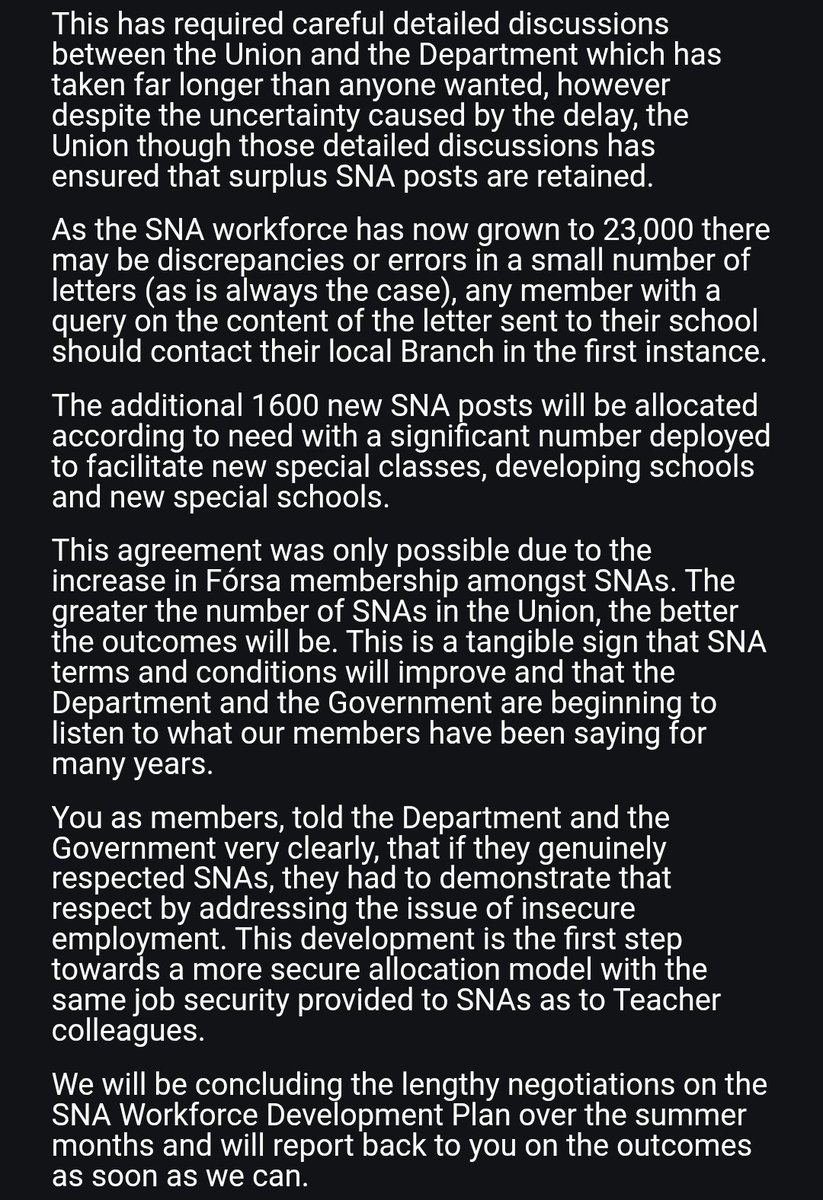 This has required careful detailed discussions between the Union and the Department which has taken far longer than anyone wanted, however despite the uncertainty caused by the delay, the Union though those detailed discussions has ensured that surplus SNA posts are retained.

As the SNA workforce has now grown to 23,000 there may be discrepancies or errors in a small number of letters (as is always the case), any member with a query on the content of the letter sent to their school should contact their local Branch in the first instance.

The additional 1600 new SNA posts will be allocated according to need with a significant number deployed to facilitate new special classes, developing schools and new special schools.

This agreement was only possible due to the increase in Fórsa membership amongst SNAs. The greater the number of SNAs in the Union, the better the outcomes will be. This is a tangible sign that SNA terms and conditions will improve and that the Department and the Government are beginning to listen to what our members have been saying for many years.

You as members, told the Department and the Government very clearly, that if they genuinely respected SNAs, they had to demonstrate that respect by addressing the issue of insecure employment. This development is the first step towards a more secure allocation model with the same job security provided to SNAs as to Teacher colleagues.

We will be concluding the lengthy negotiations on the SNA Workforce Development Plan over the summer months and will report back to you on the outcomes as soon as we can.